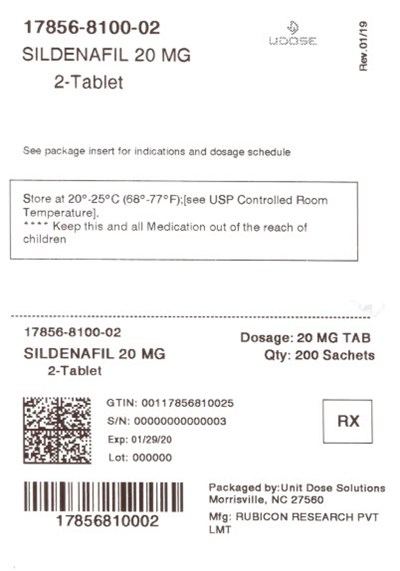 17856-8100-02
SILDENAFIL 20 MG
2-Tablet

UDOSE

Rev.01/19

See package insert for indications and dosage schedule

Store at 20°-25°C (68°-77°F);[see USP Controlled Room Temperature].
**** Keep this and all Medication out of the reach of children

17856-8100-02
SILDENAFIL 20 MG
2-Tablet

Dosage: 20 MG TAB
Qty: 200 Sachets

GTIN: 00117856810025
S/N: 00000000000003
Exp: 01/29/20
Lot: 000000

RX

17856810002

Packaged by:Unit Dose Solutions
Morrisville, NC 27560
Mfg: RUBICON RESEARCH PVT LMT